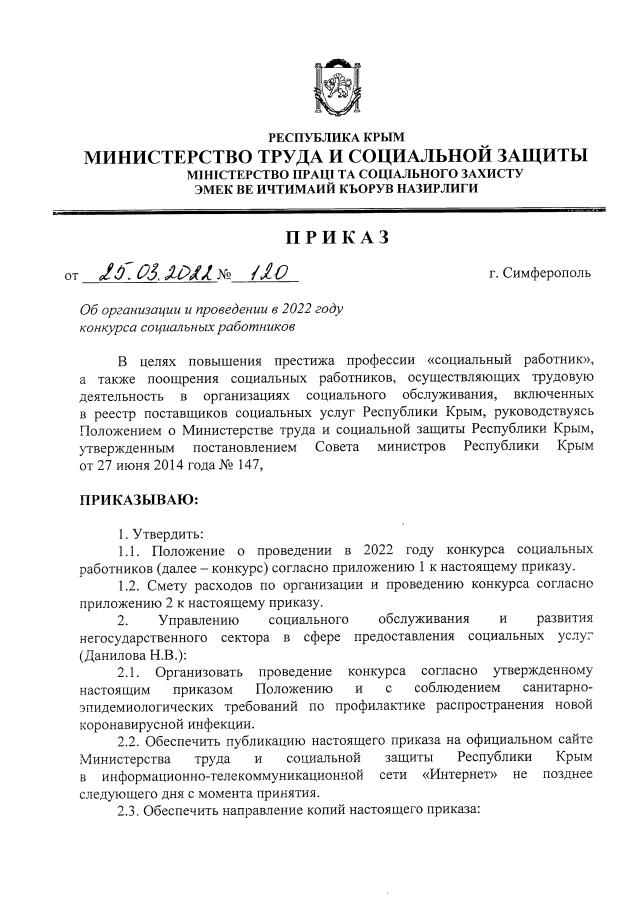 РЕСПУБЛИКА КРЫМ
МИНИСТЕРСТВО ТРУДА И СОЦИАЛЬНОЙ ЗАЩИТЫ
МІНІСТЕРСТВО ПРАЦІ ТА СОЦІАЛЬНОГО ЗАХИСТУ
ЭМЕК ВЕ ИЧТИМАИЙ КЪОРУВ НАЗИРЛИГИ

ПРИКАЗ

от 25.03.2022 № 120 г. Симферополь

Об организации и проведении в 2022 году конкурса социальных работников

В целях повышения престижа профессии «социальный работник», а также поощрения социальных работников, осуществляющих трудовую деятельность в организациях социального обслуживания, включенных в реестр поставщиков социальных услуг Республики Крым, руководствуясь Положением о Министерстве труда и социальной защиты Республики Крым, утвержденным постановлением Совета министров Республики Крым от 27 июня 2014 года № 147,

ПРИКАЗЫВАЮ:

1. Утвердить:
1.1. Положение о проведении в 2022 году конкурса социальных работников (далее – конкурс) согласно приложению 1 к настоящему приказу.
1.2. Смету расходов по организации и проведению конкурса согласно приложению 2 к настоящему приказу.
2. Управлению социального обслуживания и развития негосударственного сектора в сфере предоставления социальных услуг (Данилова Н.В.):
2.1. Организовать проведение конкурса согласно утвержденному настоящим приказом Положению и с соблюдением санитарно-эпидемиологических требований по профилактике распространения новой коронавирусной инфекции.
2.2. Обеспечить публикацию настоящего приказа на официальном сайте Министерства труда и социальной защиты Республики Крым в информационно-телекоммуникационной сети «Интернет» не позднее следующего дня с момента принятия.
2.3. Обеспечить направление копий настоящего приказа: